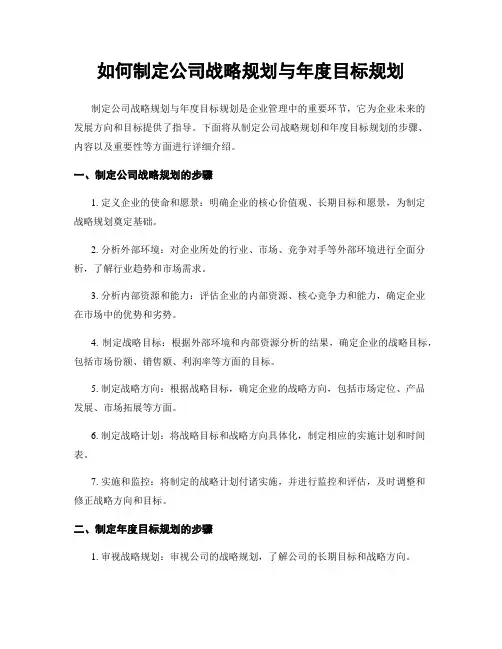 如何制定公司战略规划与年度目标规划

制定公司战略规划与年度目标规划是企业管理中的重要环节，它为企业未来的发展方向和目标提供了指导。下面将从制定公司战略规划和年度目标规划的步骤、内容以及重要性等方面进行详细介绍。

一、制定公司战略规划的步骤

1. 定义企业的使命和愿景：明确企业的核心价值观、长期目标和愿景，为制定战略规划奠定基础。

2. 分析外部环境：对企业所处的行业、市场、竞争对手等外部环境进行全面分析，了解行业趋势和市场需求。

3. 分析内部资源和能力：评估企业的内部资源、核心竞争力和能力，确定企业在市场中的优势和劣势。

4. 制定战略目标：根据外部环境和内部资源分析的结果，确定企业的战略目标，包括市场份额、销售额、利润率等方面的目标。

5. 制定战略方向：根据战略目标，确定企业的战略方向，包括市场定位、产品发展、市场拓展等方面。

6. 制定战略计划：将战略目标和战略方向具体化，制定相应的实施计划和时间表。

7. 实施和监控：将制定的战略计划付诸实施，并进行监控和评估，及时调整和修正战略方向和目标。

二、制定年度目标规划的步骤

1. 审视战略规划：审视公司的战略规划，了解公司的长期目标和战略方向。